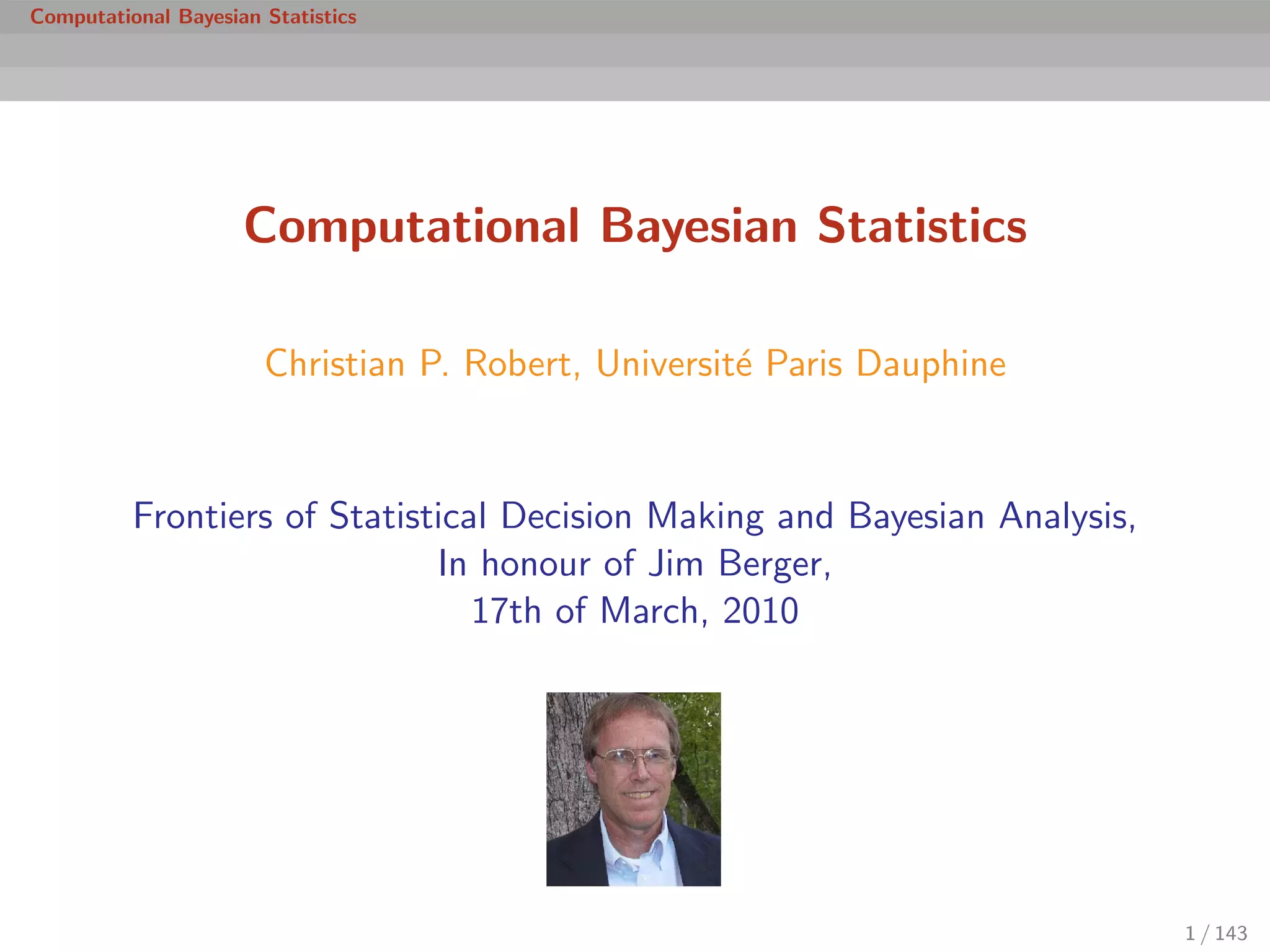 Computational Bayesian Statistics

Computational Bayesian Statistics

Christian P. Robert, Université Paris Dauphine

Frontiers of Statistical Decision Making and Bayesian Analysis,
In honour of Jim Berger,
17th of March, 2010

1 / 143